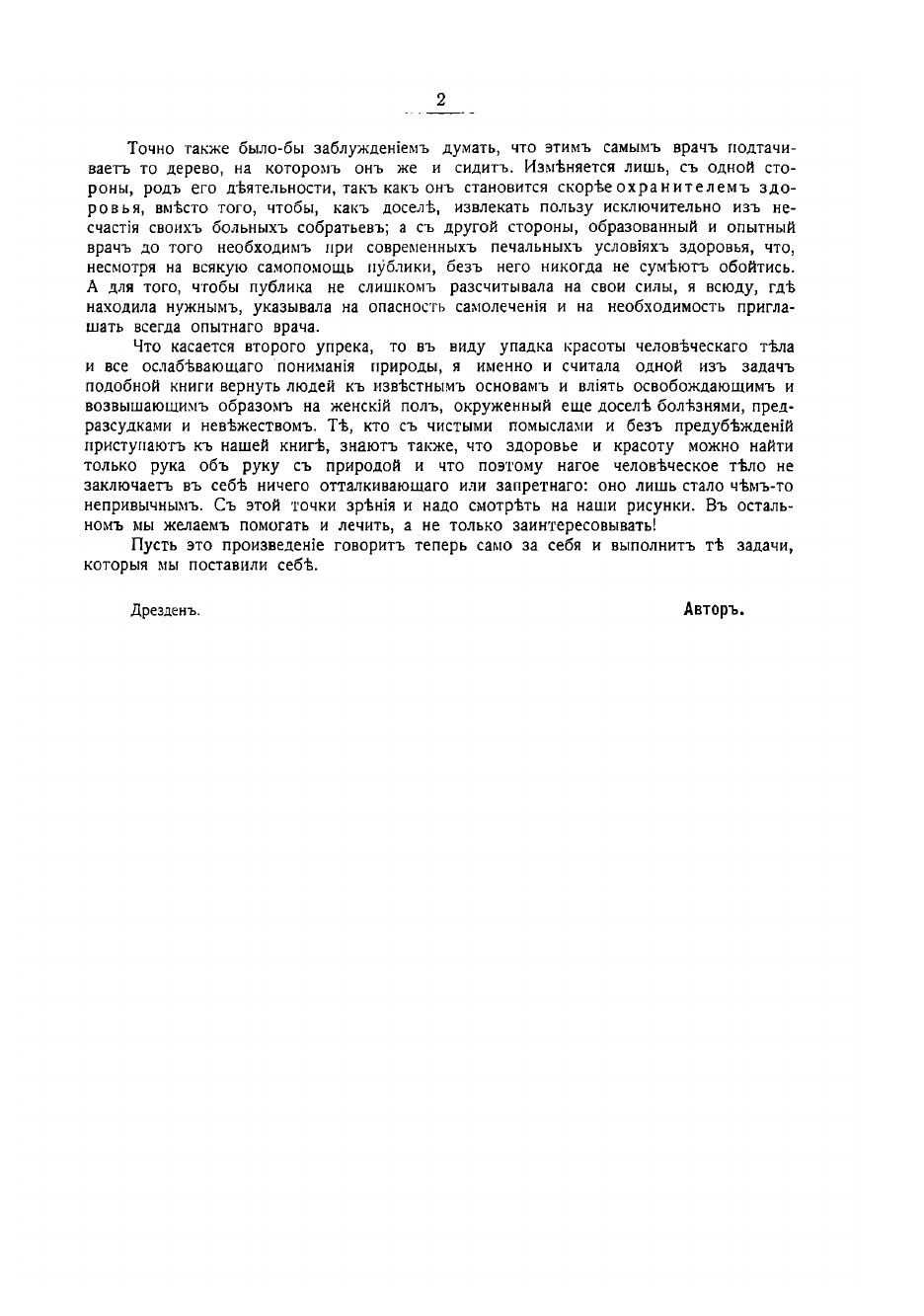 2

Точно также было-бы заблужденіемъ думать, что этимъ самымъ врачъ подтачиваетъ то дерево, на которомъ онъ же и сидитъ. Измѣняется лишь, съ одной стороны, родъ его дѣятельности, такъ какъ онъ становится скорѣе охранителемъ здоровья, вмѣсто того, чтобы, какъ доселѣ, извлекать пользу исключительно изъ несчастія своихъ больныхъ собратьевъ; а съ другой стороны, образованный и опытный врачъ до того необходимъ при современныхъ печальныхъ условіяхъ здоровья, что, несмотря на всякую самопомощь публики, безъ него никогда не сумѣютъ обойтись. А для того, чтобы публика не слишкомъ разсчитывала на свои силы, я всюду, гдѣ находила нужнымъ, указывала на опасность самолеченія и на необходимость приглашать всегда опытнаго врача.

Что касается второго упрека, то въ виду упадка красоты человѣческаго тѣла и все ослабѣвающаго пониманія природы, я именно и считала одной изъ задачъ подобной книги вернуть людей къ извѣстнымъ основамъ и вліять освобождающимъ и возвышающимъ образомъ на женскій полъ, окруженный еще доселѣ болѣзнями, предразсудками и невѣжествомъ. Тѣ, кто съ чистыми помыслами и безъ предубѣжденій приступаютъ къ нашей книгѣ, знаютъ также, что здоровье и красоту можно найти только рука объ руку съ природой и что поэтому нагое человѣческое тѣло не заключаетъ въ себѣ ничего отталкивающаго или запретнаго: оно лишь стало чѣмъ-то непривычнымъ. Съ этой точки зрѣнія и надо смотрѣть на наши рисунки. Въ остальномъ мы желаемъ помогать и лечить, а не только заинтересовывать!

Пусть это произведеніе говоритъ теперь само за себя и выполнитъ тѣ задачи, которыя мы поставили себѣ.

Дрезденъ.

Авторъ.